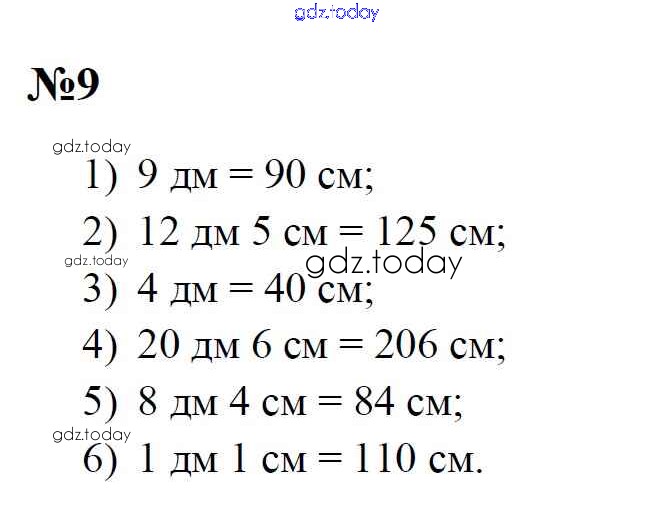 №9

1) 9 дм = 90 см;

2) 12 дм 5 см = 125 см;

3) 4 дм = 40 см;

4) 20 дм 6 см = 206 см;

5) 8 дм 4 см = 84 см;

6) 1 дм 1 см = 110 см.

gdz.today